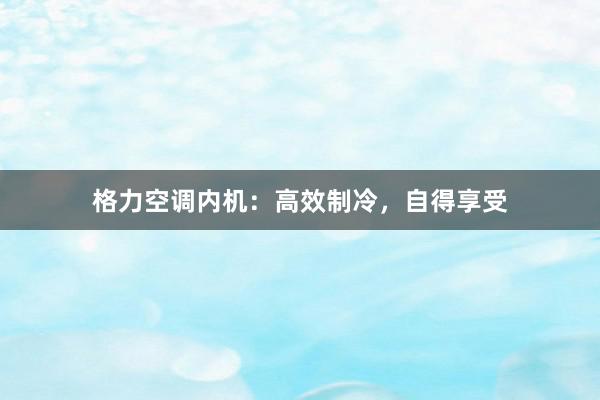 格力空调内机：高效制冷，自得享受